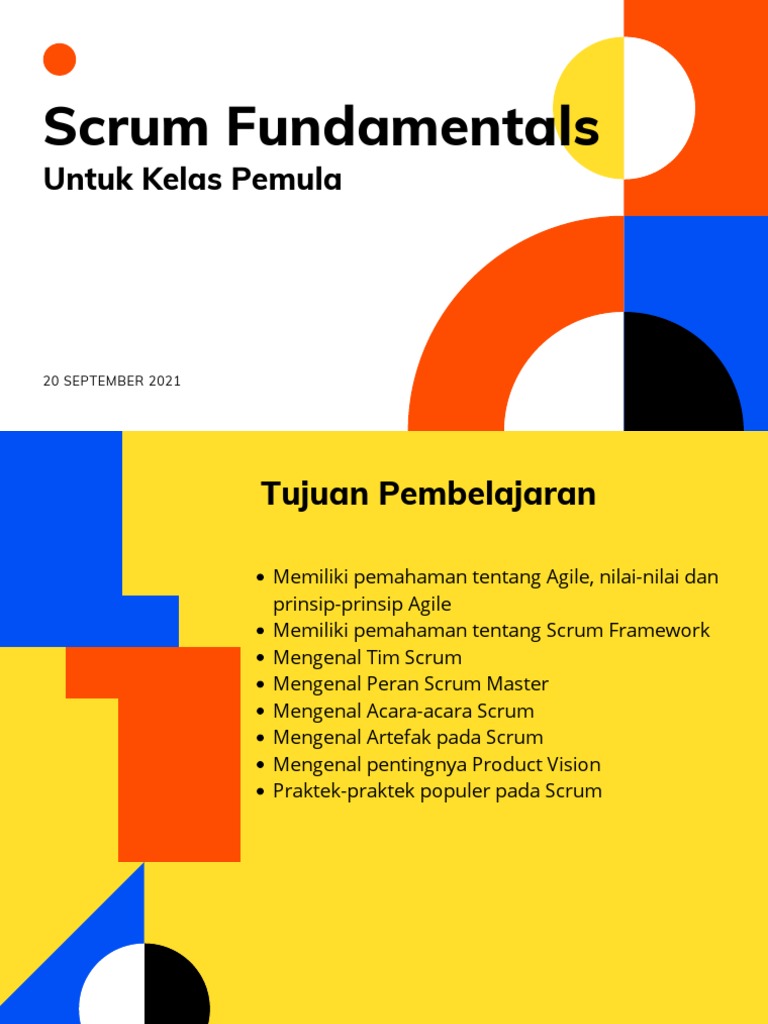 Scrum Fundamentals

Untuk Kelas Pemula

20 SEPTEMBER 2021

Tujuan Pembelajaran

• Memiliki pemahaman tentang Agile, nilai-nilai dan prinsip-prinsip Agile
• Memiliki pemahaman tentang Scrum Framework
• Mengenal Tim Scrum
• Mengenal Peran Scrum Master
• Mengenal Acara-acara Scrum
• Mengenal Artefak pada Scrum
• Mengenal pentingnya Product Vision
• Praktek-praktek populer pada Scrum